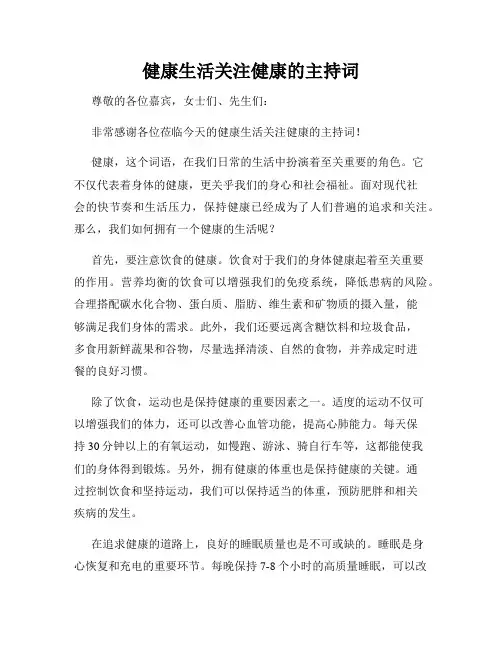 健康生活关注健康的主持词

尊敬的各位嘉宾，女士们、先生们：

非常感谢各位莅临今天的健康生活关注健康的主持词！

健康，这个词语，在我们日常的生活中扮演着至关重要的角色。它不仅代表着身体的健康，更关乎我们的身心和社会福祉。面对现代社会的快节奏和生活压力，保持健康已经成为了人们普遍的追求和关注。那么，我们如何拥有一个健康的生活呢？

首先，要注意饮食的健康。饮食对于我们的身体健康起着至关重要的作用。营养均衡的饮食可以增强我们的免疫系统，降低患病的风险。合理搭配碳水化合物、蛋白质、脂肪、维生素和矿物质的摄入量，能够满足我们身体的需求。此外，我们还要远离含糖饮料和垃圾食品，多食用新鲜蔬果和谷物，尽量选择清淡、自然的食物，并养成定时进餐的良好习惯。

除了饮食，运动也是保持健康的重要因素之一。适度的运动不仅可以增强我们的体力，还可以改善心血管功能，提高心肺能力。每天保持30分钟以上的有氧运动，如慢跑、游泳、骑自行车等，这都能使我们的身体得到锻炼。另外，拥有健康的体重也是保持健康的关键。通过控制饮食和坚持运动，我们可以保持适当的体重，预防肥胖和相关疾病的发生。

在追求健康的道路上，良好的睡眠质量也是不可或缺的。睡眠是身心恢复和充电的重要环节。每晚保持7-8个小时的高质量睡眠，可以改